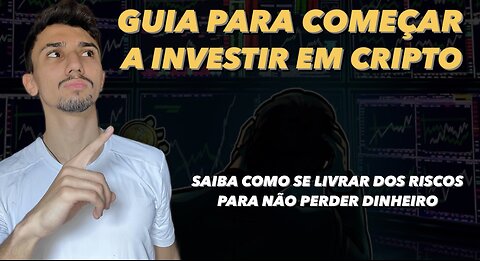 GUIA PARA COMEÇAR A INVESTIR EM CRIPTO

SAIBA COMO SE LIVRAR DOS RISCOS PARA NÃO PERDER DINHEIRO